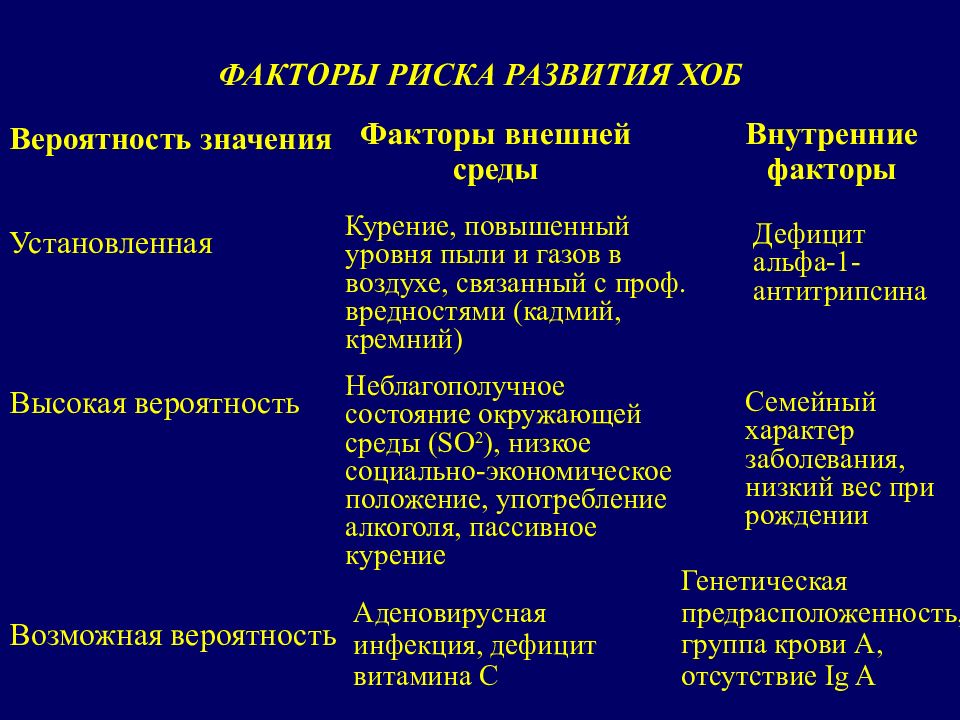 ФАКТОРЫ РИСКА РАЗВИТИЯ ХОБ

| Вероятность значения | Факторы внешней среды | Внутренние факторы |
|---|---|---|
| Установленная | Курение, повышенный уровня пыли и газов в воздухе, связанный с проф. вредностями (кадмий, кремний) | Дефицит альфа-1-антитрипсина |
| Высокая вероятность | Неблагополучное состояние окружающей среды ($SO^2$), низкое социально-экономическое положение, употребление алкоголя, пассивное курение | Семейный характер заболевания, низкий вес при рождении |
| Возможная вероятность | Аденовирусная инфекция, дефицит витамина С | Генетическая предрасположенность, группа крови А, отсутствие Ig A |